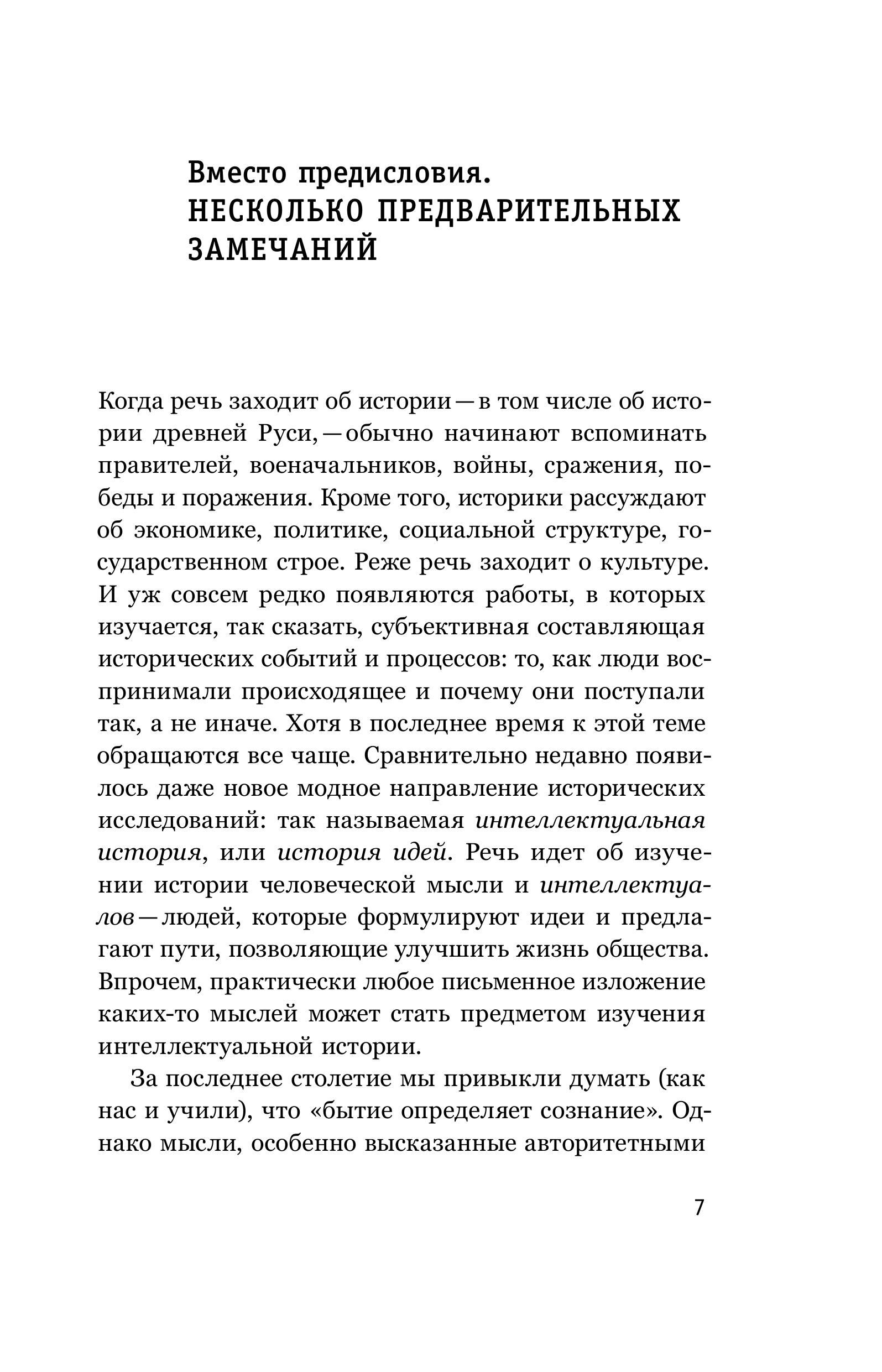 Вместо предисловия.
НЕСКОЛЬКО ПРЕДВАРИТЕЛЬНЫХ ЗАМЕЧАНИЙ

Когда речь заходит об истории — в том числе об истории древней Руси, — обычно начинают вспоминать правителей, военачальников, войны, сражения, победы и поражения. Кроме того, историки рассуждают об экономике, политике, социальной структуре, государственном строе. Реже речь заходит о культуре. И уж совсем редко появляются работы, в которых изучается, так сказать, субъективная составляющая исторических событий и процессов: то, как люди воспринимали происходящее и почему они поступали так, а не иначе. Хотя в последнее время к этой теме обращаются все чаще. Сравнительно недавно появилось даже новое модное направление исторических исследований: так называемая интеллектуальная история, или история идей. Речь идет об изучении истории человеческой мысли и интеллектуалов — людей, которые формулируют идеи и предлагают пути, позволяющие улучшить жизнь общества. Впрочем, практически любое письменное изложение каких-то мыслей может стать предметом изучения интеллектуальной истории.

За последнее столетие мы привыкли думать (как нас и учили), что «бытие определяет сознание». Однако мысли, особенно высказанные авторитетными

7